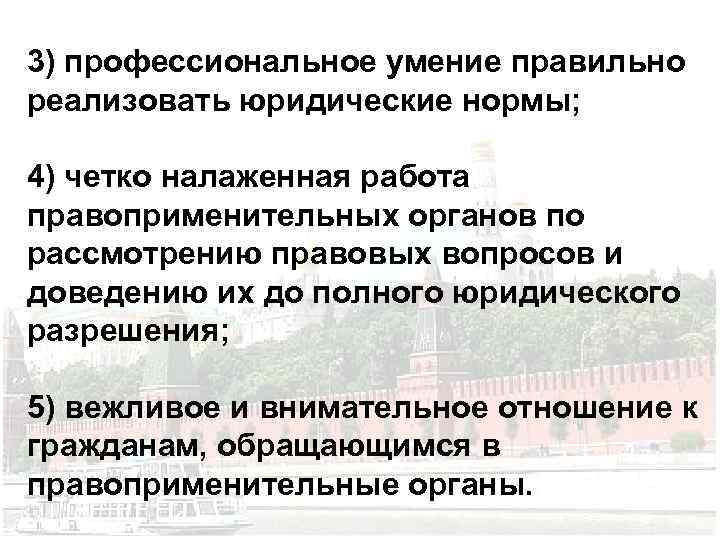 3) профессиональное умение правильно реализовать юридические нормы;

4) четко налаженная работа правоприменительных органов по рассмотрению правовых вопросов и доведению их до полного юридического разрешения;

5) вежливое и внимательное отношение к гражданам, обращающимся в правоприменительные органы.